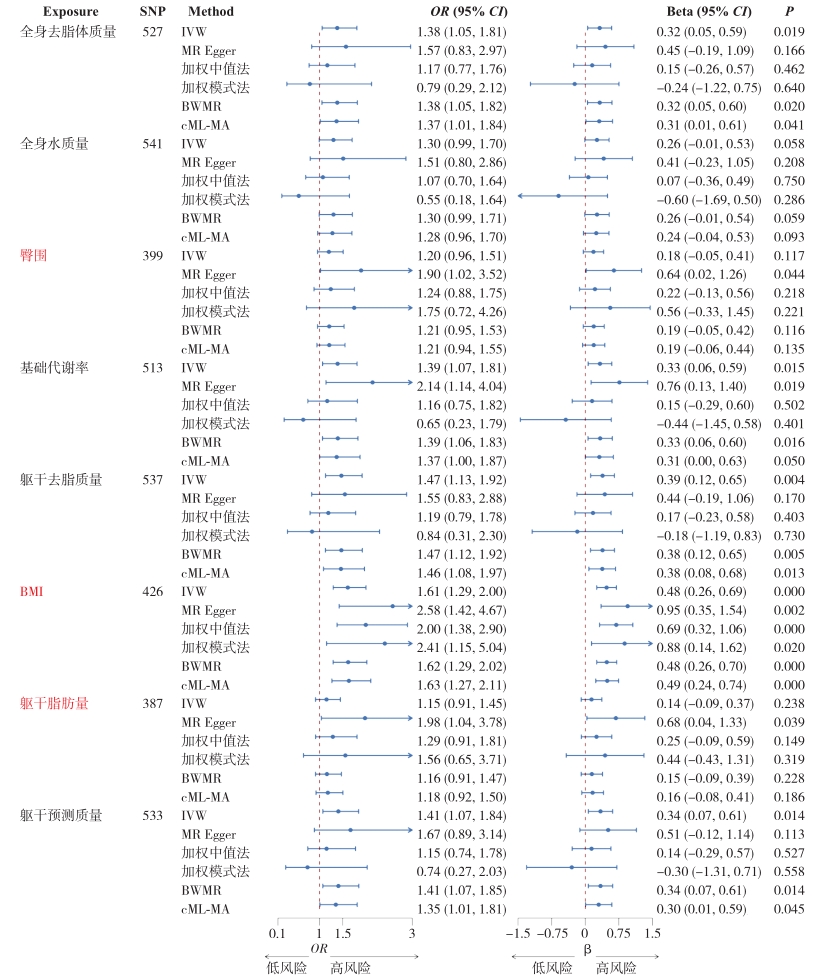 | Exposure | SNP | Method | OR (95% CI) | Beta (95% CI) | P |
|---|---|---|---|---|---|
| 全身去脂体质量 | 527 | IVW | 1.38 (1.05, 1.81) | 0.32 (0.05, 0.59) | 0.019 |
| | | MR Egger | 1.57 (0.83, 2.97) | 0.45 (−0.19, 1.09) | 0.166 |
| | | 加权中值法 | 1.17 (0.77, 1.76) | 0.15 (−0.26, 0.57) | 0.462 |
| | | 加权模式法 | 0.79 (0.29, 2.12) | −0.24 (−1.22, 0.75) | 0.640 |
| | | BWMR | 1.38 (1.05, 1.82) | 0.32 (0.05, 0.60) | 0.020 |
| | | cML-MA | 1.37 (1.01, 1.84) | 0.31 (0.01, 0.61) | 0.041 |
| 全身水质量 | 541 | IVW | 1.30 (0.99, 1.70) | 0.26 (−0.01, 0.53) | 0.058 |
| | | MR Egger | 1.51 (0.80, 2.86) | 0.41 (−0.23, 1.05) | 0.208 |
| | | 加权中值法 | 1.07 (0.70, 1.64) | 0.07 (−0.36, 0.49) | 0.750 |
| | | 加权模式法 | 0.55 (0.18, 1.64) | −0.60 (−1.69, 0.50) | 0.286 |
| | | BWMR | 1.30 (0.99, 1.71) | 0.26 (−0.01, 0.54) | 0.059 |
| | | cML-MA | 1.28 (0.96, 1.70) | 0.24 (−0.04, 0.53) | 0.093 |
| 臀围 | 399 | IVW | 1.20 (0.96, 1.51) | 0.18 (−0.05, 0.41) | 0.117 |
| | | MR Egger | 1.90 (1.02, 3.52) | 0.64 (0.02, 1.26) | 0.044 |
| | | 加权中值法 | 1.24 (0.88, 1.75) | 0.22 (−0.13, 0.56) | 0.218 |
| | | 加权模式法 | 1.75 (0.72, 4.26) | 0.56 (−0.33, 1.45) | 0.221 |
| | | BWMR | 1.21 (0.95, 1.53) | 0.19 (−0.05, 0.42) | 0.116 |
| | | cML-MA | 1.21 (0.94, 1.55) | 0.19 (−0.06, 0.44) | 0.135 |
| 基础代谢率 | 513 | IVW | 1.39 (1.07, 1.81) | 0.33 (0.06, 0.59) | 0.015 |
| | | MR Egger | 2.14 (1.14, 4.04) | 0.76 (0.13, 1.40) | 0.019 |
| | | 加权中值法 | 1.16 (0.75, 1.82) | 0.15 (−0.29, 0.60) | 0.502 |
| | | 加权模式法 | 0.65 (0.23, 1.79) | −0.44 (−1.45, 0.58) | 0.401 |
| | | BWMR | 1.39 (1.06, 1.83) | 0.33 (0.06, 0.60) | 0.016 |
| | | cML-MA | 1.37 (1.00, 1.87) | 0.31 (0.00, 0.63) | 0.050 |
| 躯干去脂质量 | 537 | IVW | 1.47 (1.13, 1.92) | 0.39 (0.12, 0.65) | 0.004 |
| | | MR Egger | 1.55 (0.83, 2.88) | 0.44 (−0.19, 1.06) | 0.170 |
| | | 加权中值法 | 1.19 (0.79, 1.78) | 0.17 (−0.23, 0.58) | 0.403 |
| | | 加权模式法 | 0.84 (0.31, 2.30) | −0.18 (−1.19, 0.83) | 0.730 |
| | | BWMR | 1.47 (1.12, 1.92) | 0.38 (0.12, 0.65) | 0.005 |
| | | cML-MA | 1.46 (1.08, 1.97) | 0.38 (0.08, 0.68) | 0.013 |
| BMI | 426 | IVW | 1.61 (1.29, 2.00) | 0.48 (0.26, 0.69) | 0.000 |
| | | MR Egger | 2.58 (1.42, 4.67) | 0.95 (0.35, 1.54) | 0.002 |
| | | 加权中值法 | 2.00 (1.38, 2.90) | 0.69 (0.32, 1.06) | 0.000 |
| | | 加权模式法 | 2.41 (1.15, 5.04) | 0.88 (0.14, 1.62) | 0.020 |
| | | BWMR | 1.62 (1.29, 2.02) | 0.48 (0.26, 0.70) | 0.000 |
| | | cML-MA | 1.63 (1.27, 2.11) | 0.49 (0.24, 0.74) | 0.000 |
| 躯干脂肪量 | 387 | IVW | 1.15 (0.91, 1.45) | 0.14 (−0.09, 0.37) | 0.238 |
| | | MR Egger | 1.98 (1.04, 3.78) | 0.68 (0.04, 1.33) | 0.039 |
| | | 加权中值法 | 1.29 (0.91, 1.81) | 0.25 (−0.09, 0.59) | 0.149 |
| | | 加权模式法 | 1.56 (0.65, 3.71) | 0.44 (−0.43, 1.31) | 0.319 |
| | | BWMR | 1.16 (0.91, 1.47) | 0.15 (−0.09, 0.39) | 0.228 |
| | | cML-MA | 1.18 (0.92, 1.50) | 0.16 (−0.08, 0.41) | 0.186 |
| 躯干预测质量 | 533 | IVW | 1.41 (1.07, 1.84) | 0.34 (0.07, 0.61) | 0.014 |
| | | MR Egger | 1.67 (0.89, 3.14) | 0.51 (−0.12, 1.14) | 0.113 |
| | | 加权中值法 | 1.15 (0.74, 1.78) | 0.14 (−0.29, 0.57) | 0.527 |
| | | 加权模式法 | 0.74 (0.27, 2.03) | −0.30 (−1.31, 0.71) | 0.558 |
| | | BWMR | 1.41 (1.07, 1.85) | 0.34 (0.07, 0.61) | 0.014 |
| | | cML-MA | 1.35 (1.01, 1.81) | 0.30 (0.01, 0.59) | 0.045 |

0.1 1 1.5 3
OR
低风险 高风险

−1.5 −0.75 0 0.75 1.5
β
低风险 高风险